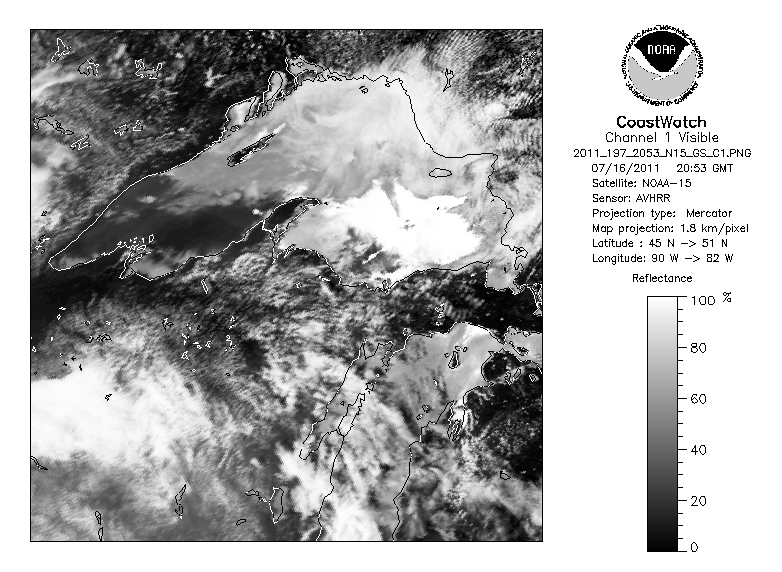 NOAA

NATIONAL OCEANIC AND ATMOSPHERIC ADMINISTRATION

U.S. DEPARTMENT OF COMMERCE

CoastWatch
Channel 1 Visible
2011_197_2053_N15_GS_C1.PNG
07/16/2011 20:53 GMT
Satellite: NOAA-15
Sensor: AVHRR
Projection type: Mercator
Map projection: 1.8 km/pixel
Latitude : 45 N -> 51 N
Longitude: 90 W -> 82 W

Reflectance

100 %
80
60
40
20
0